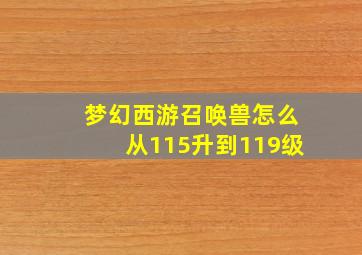 梦幻西游召唤兽怎么从115升到119级